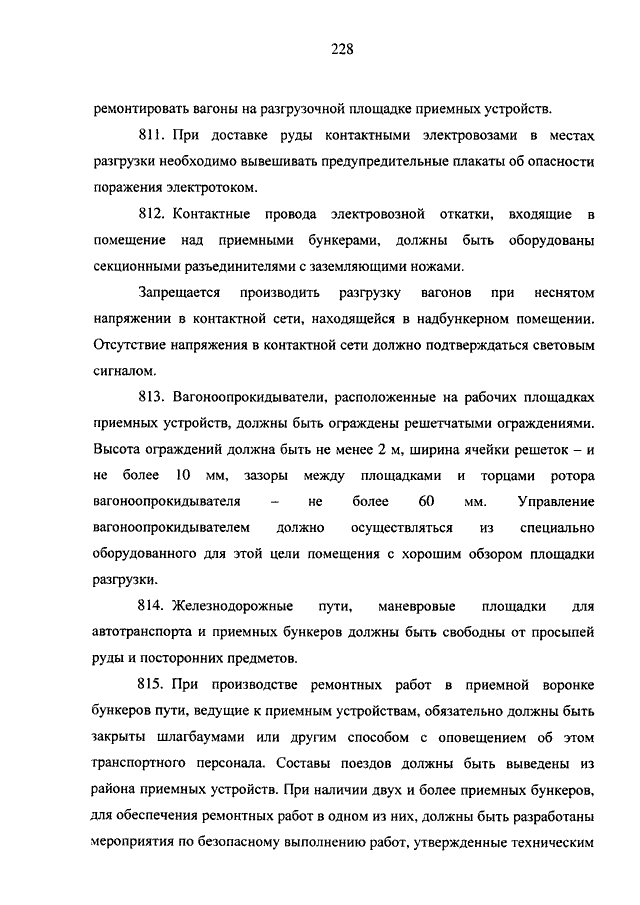 228

ремонтировать вагоны на разгрузочной площадке приемных устройств.

811. При доставке руды контактными электровозами в местах разгрузки необходимо вывешивать предупредительные плакаты об опасности поражения электротоком.

812. Контактные провода электровозной откатки, входящие в помещение над приемными бункерами, должны быть оборудованы секционными разъединителями с заземляющими ножами.

Запрещается производить разгрузку вагонов при неснятом напряжении в контактной сети, находящейся в надбункерном помещении. Отсутствие напряжения в контактной сети должно подтверждаться световым сигналом.

813. Вагоноопрокидыватели, расположенные на рабочих площадках приемных устройств, должны быть ограждены решетчатыми ограждениями. Высота ограждений должна быть не менее 2 м, ширина ячейки решеток – и не более 10 мм, зазоры между площадками и торцами ротора вагоноопрокидывателя – не более 60 мм. Управление вагоноопрокидывателем должно осуществляться из специально оборудованного для этой цели помещения с хорошим обзором площадки разгрузки.

814. Железнодорожные пути, маневровые площадки для автотранспорта и приемных бункеров должны быть свободны от просыпей руды и посторонних предметов.

815. При производстве ремонтных работ в приемной воронке бункеров пути, ведущие к приемным устройствам, обязательно должны быть закрыты шлагбаумами или другим способом с оповещением об этом транспортного персонала. Составы поездов должны быть выведены из района приемных устройств. При наличии двух и более приемных бункеров, для обеспечения ремонтных работ в одном из них, должны быть разработаны мероприятия по безопасному выполнению работ, утвержденные техническим